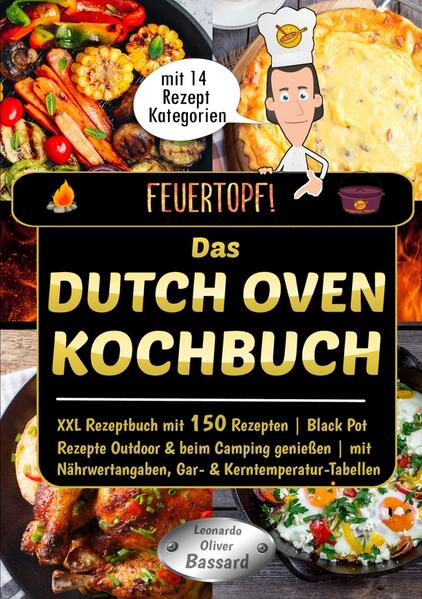 mit 14 Rezept Kategorien

FEUERTOPF!

Das
DUTCH OVEN
KOCHBUCH

XXL Rezeptbuch mit 150 Rezepten | Black Pot Rezepte Outdoor & beim Camping genießen | mit Nährwertangaben, Gar- & Kerntemperatur-Tabellen

Leonardo
Oliver
Bassard